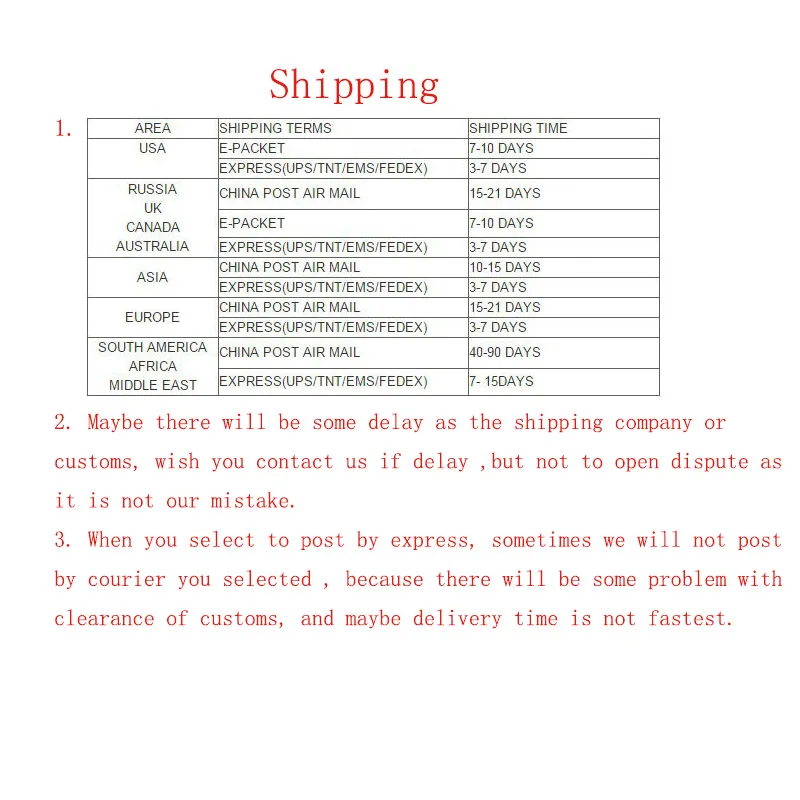 Shipping

1.

| AREA | SHIPPING TERMS | SHIPPING TIME |
|---|---|---|
| USA | E-PACKET | 7-10 DAYS |
| | EXPRESS(UPS/TNT/EMS/FEDEX) | 3-7 DAYS |
| RUSSIA UK CANADA AUSTRALIA | CHINA POST AIR MAIL | 15-21 DAYS |
| | E-PACKET | 7-10 DAYS |
| | EXPRESS(UPS/TNT/EMS/FEDEX) | 3-7 DAYS |
| ASIA | CHINA POST AIR MAIL | 10-15 DAYS |
| | EXPRESS(UPS/TNT/EMS/FEDEX) | 3-7 DAYS |
| EUROPE | CHINA POST AIR MAIL | 15-21 DAYS |
| | EXPRESS(UPS/TNT/EMS/FEDEX) | 3-7 DAYS |
| SOUTH AMERICA AFRICA MIDDLE EAST | CHINA POST AIR MAIL | 40-90 DAYS |
| | EXPRESS(UPS/TNT/EMS/FEDEX) | 7- 15DAYS |

2. Maybe there will be some delay as the shipping company or customs, wish you contact us if delay ,but not to open dispute as it is not our mistake.

3. When you select to post by express, sometimes we will not post by courier you selected , because there will be some problem with clearance of customs, and maybe delivery time is not fastest.